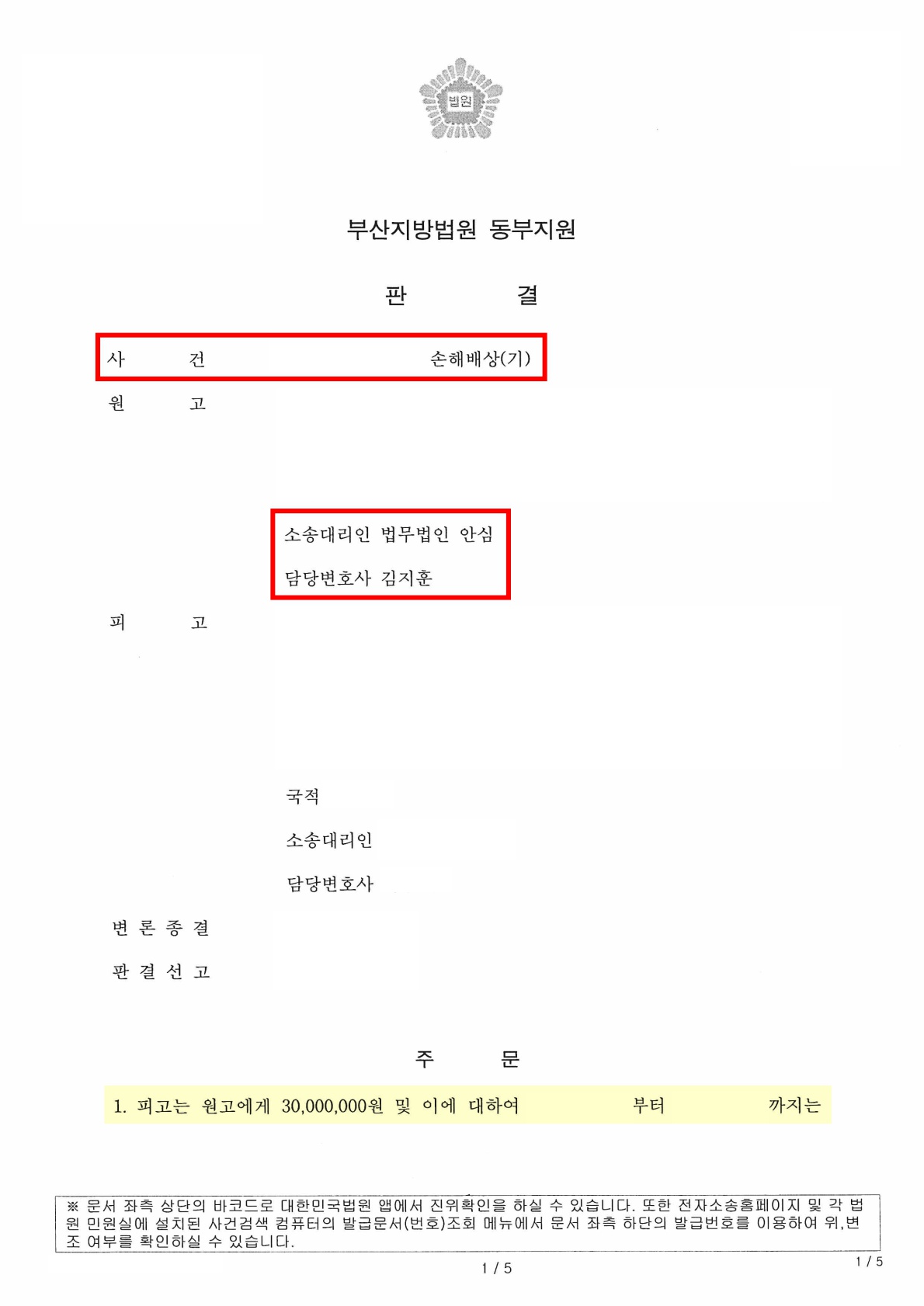 법원

부산지방법원 동부지원

판 결

사 건 손해배상(기)

원 고

소송대리인 법무법인 안심

담당변호사 김지훈

피 고

국적

소송대리인

담당변호사

변 론 종 결

판 결 선 고

주 문

1. 피고는 원고에게 30,000,000원 및 이에 대하여 부터 까지는

※ 문서 좌측 상단의 바코드로 대한민국법원 앱에서 진위확인을 하실 수 있습니다. 또한 전자소송홈페이지 및 각 법원 민원실에 설치된 사건검색 컴퓨터의 발급문서(번호)조회 메뉴에서 문서 좌측 하단의 발급번호를 이용하여 위,변조 여부를 확인하실 수 있습니다.

1 / 5

1 / 5